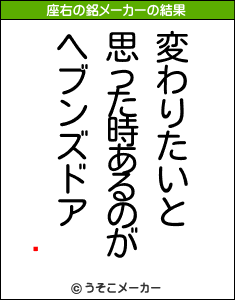 座右の銘メーカーの結果

変わりたいと
思った時あるのが
ヘブンズドア

© うそこメーカー